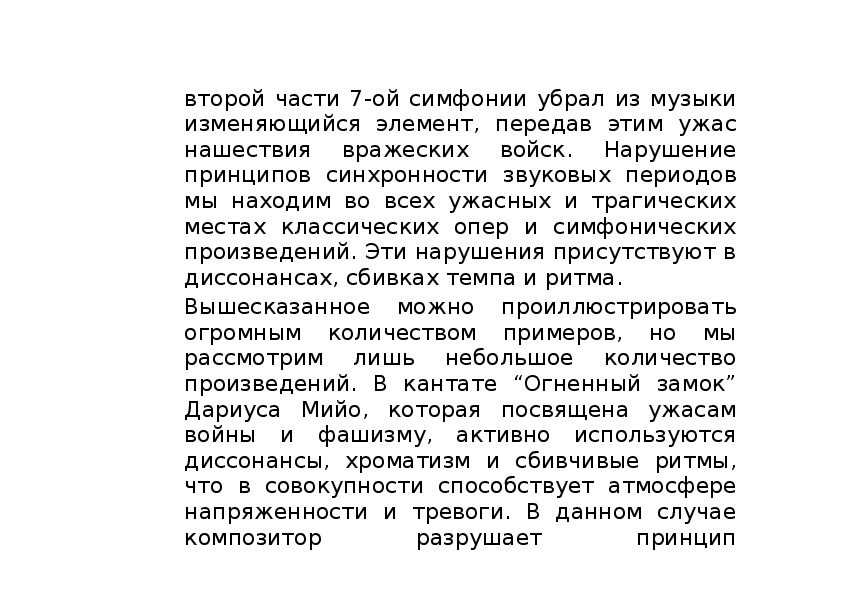 второй части 7-ой симфонии убрал из музыки изменяющийся элемент, передав этим ужас нашествия вражеских войск. Нарушение принципов синхронности звуковых периодов мы находим во всех ужасных и трагических местах классических опер и симфонических произведений. Эти нарушения присутствуют в диссонансах, сбивках темпа и ритма.

Вышесказанное можно проиллюстрировать огромным количеством примеров, но мы рассмотрим лишь небольшое количество произведений. В кантате “Огненный замок” Дариуса Мийо, которая посвящена ужасам войны и фашизму, активно используются диссонансы, хроматизм и сбивчивые ритмы, что в совокупности способствует атмосфере напряженности и тревоги. В данном случае композитор разрушает принцип